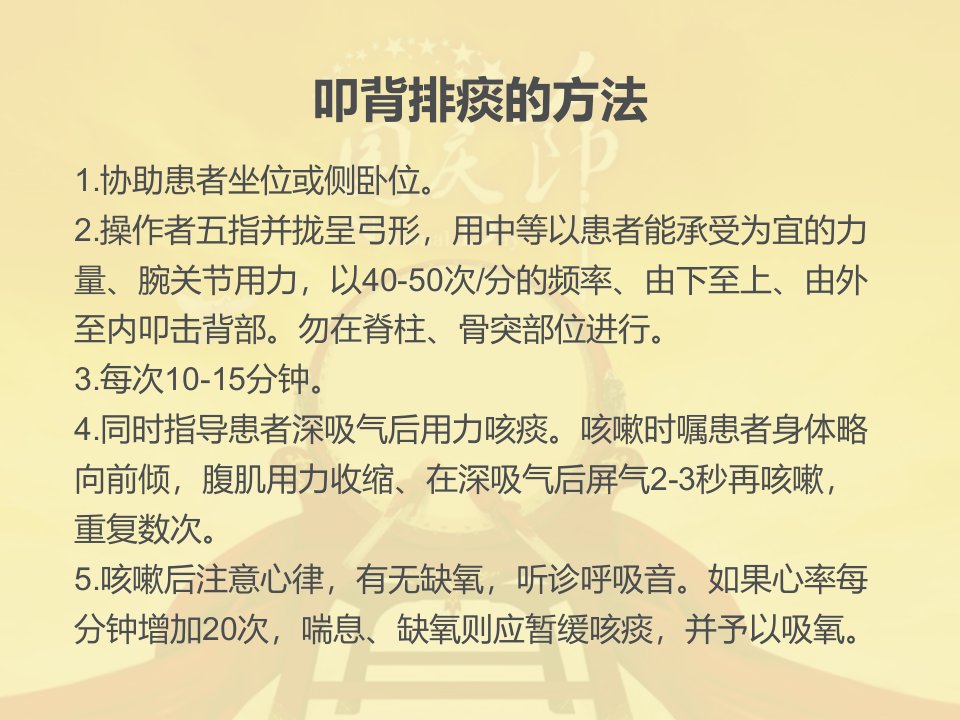 叩背排痰的方法

1.协助患者坐位或侧卧位。

2.操作者五指并拢呈弓形，用中等以患者能承受为宜的力量、腕关节用力，以40-50次/分的频率、由下至上、由外至内叩击背部。勿在脊柱、骨突部位进行。

3.每次10-15分钟。

4.同时指导患者深吸气后用力咳痰。咳嗽时嘱患者身体略向前倾，腹肌用力收缩、在深吸气后屏气2-3秒再咳嗽，重复数次。

5.咳嗽后注意心律，有无缺氧，听诊呼吸音。如果心率每分钟增加20次，喘息、缺氧则应暂缓咳痰，并予以吸氧。